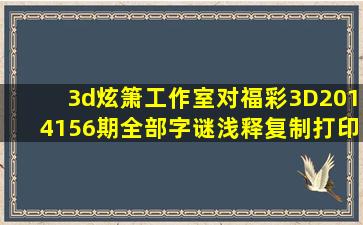 3d炫箫工作室对福彩3D2014156期全部字谜浅释复制打印